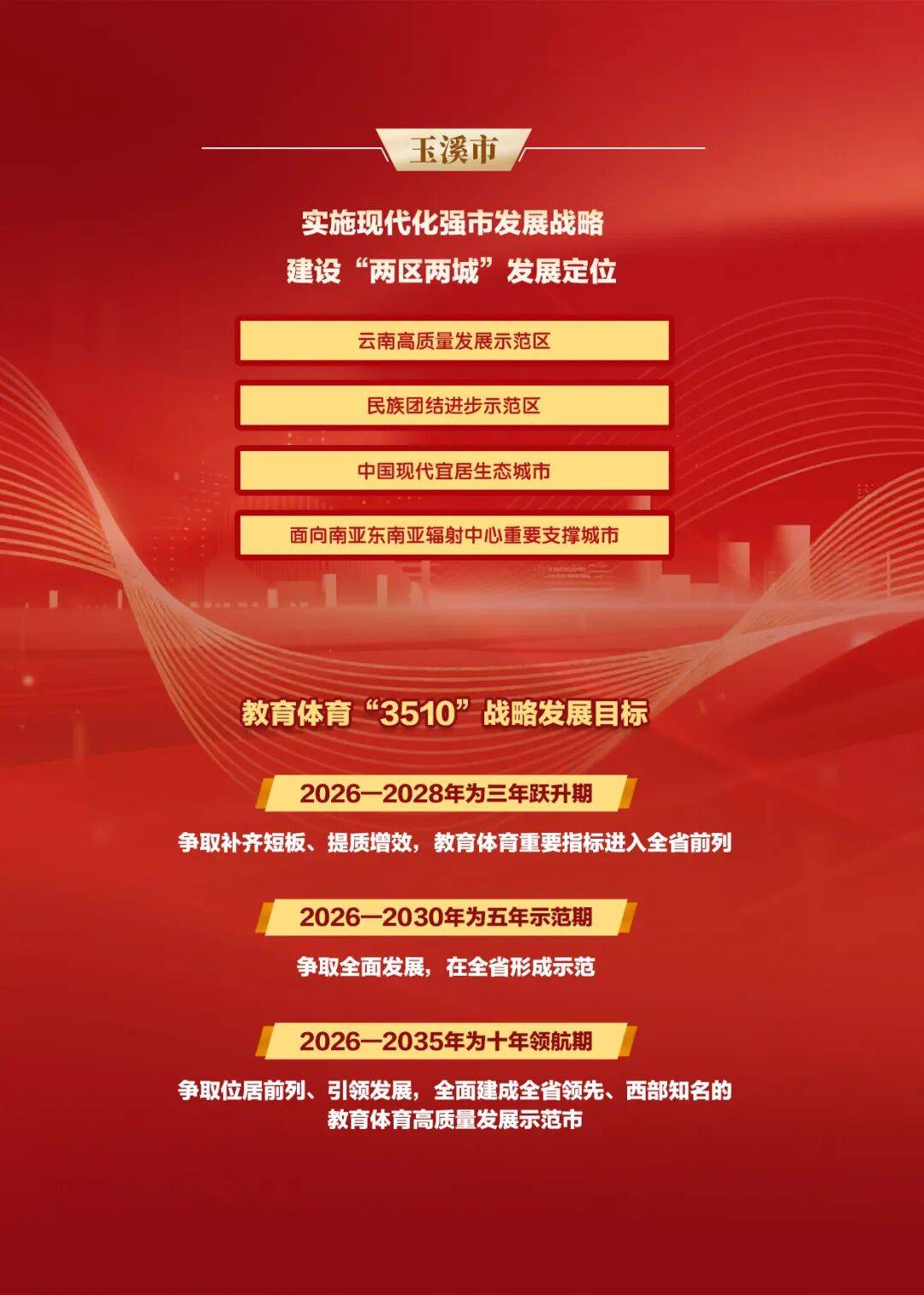 玉溪市

实施现代化强市发展战略
建设“两区两城”发展定位

云南高质量发展示范区

民族团结进步示范区

中国现代宜居生态城市

面向南亚东南亚辐射中心重要支撑城市

教育体育“3510”战略发展目标

2026—2028年为三年跃升期

争取补齐短板、提质增效，教育体育重要指标进入全省前列

2026—2030年为五年示范期

争取全面发展，在全省形成示范

2026—2035年为十年领航期

争取位居前列、引领发展，全面建成全省领先、西部知名的教育体育高质量发展示范市